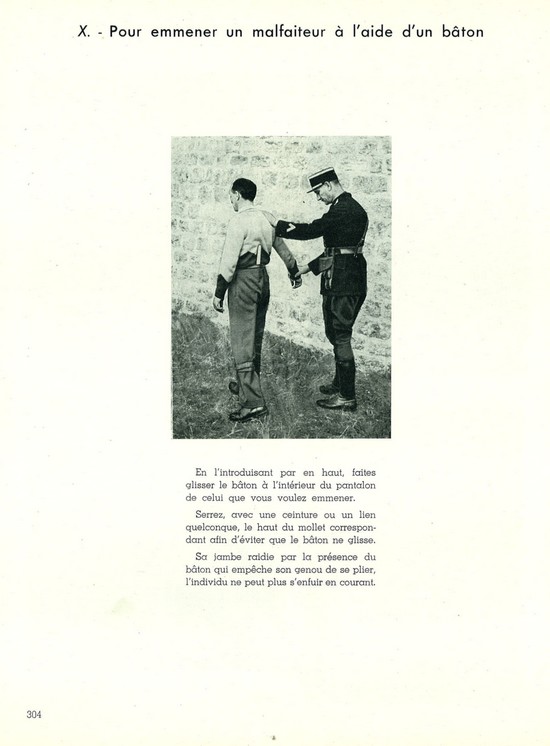 X. - Pour emmener un malfaiteur à l'aide d'un bâton

En l'introduisant par en haut, faites glisser le bâton à l'intérieur du pantalon de celui que vous voulez emmener.

Serrez, avec une ceinture ou un lien quelconque, le haut du mollet correspondant afin d'éviter que le bâton ne glisse.

Sa jambe raidie par la présence du bâton qui empêche son genou de se plier, l'individu ne peut plus s'enfuir en courant.

304